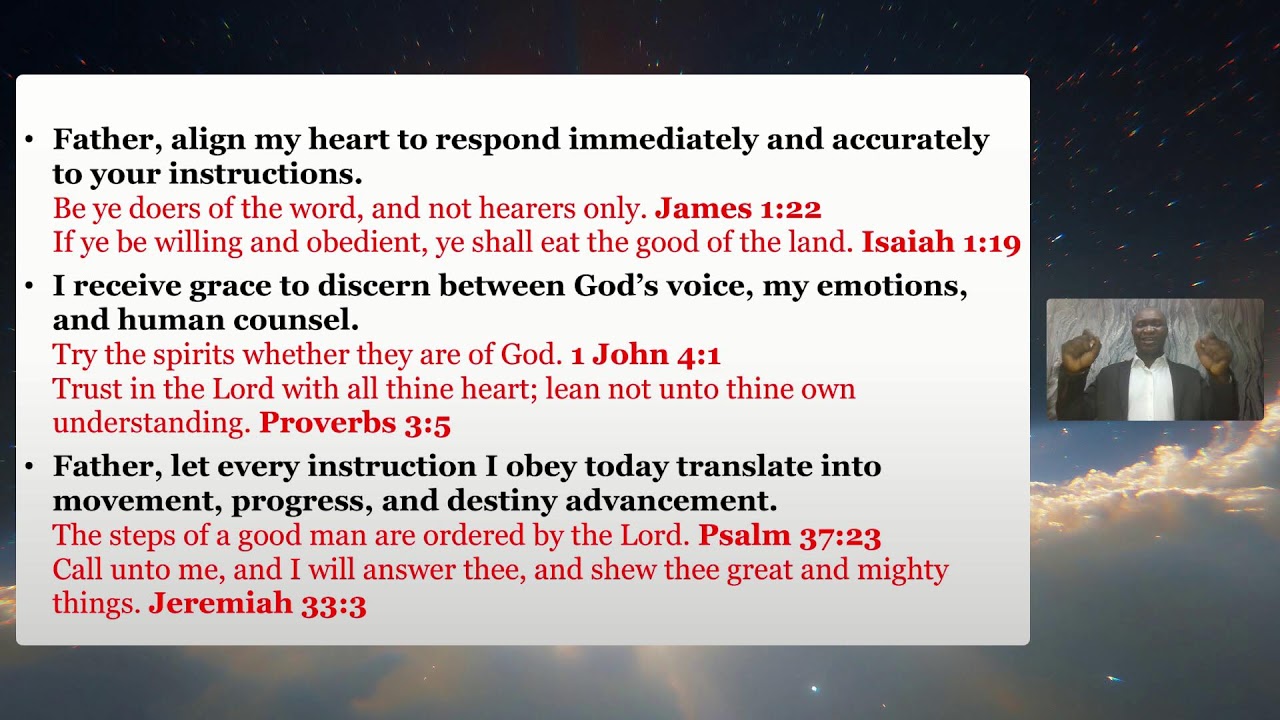 • Father, align my heart to respond immediately and accurately to your instructions.
Be ye doers of the word, and not hearers only. James 1:22
If ye be willing and obedient, ye shall eat the good of the land. Isaiah 1:19

• I receive grace to discern between God's voice, my emotions, and human counsel.
Try the spirits whether they are of God. 1 John 4:1
Trust in the Lord with all thine heart; lean not unto thine own understanding. Proverbs 3:5

• Father, let every instruction I obey today translate into movement, progress, and destiny advancement.
The steps of a good man are ordered by the Lord. Psalm 37:23
Call unto me, and I will answer thee, and shew thee great and mighty things. Jeremiah 33:3